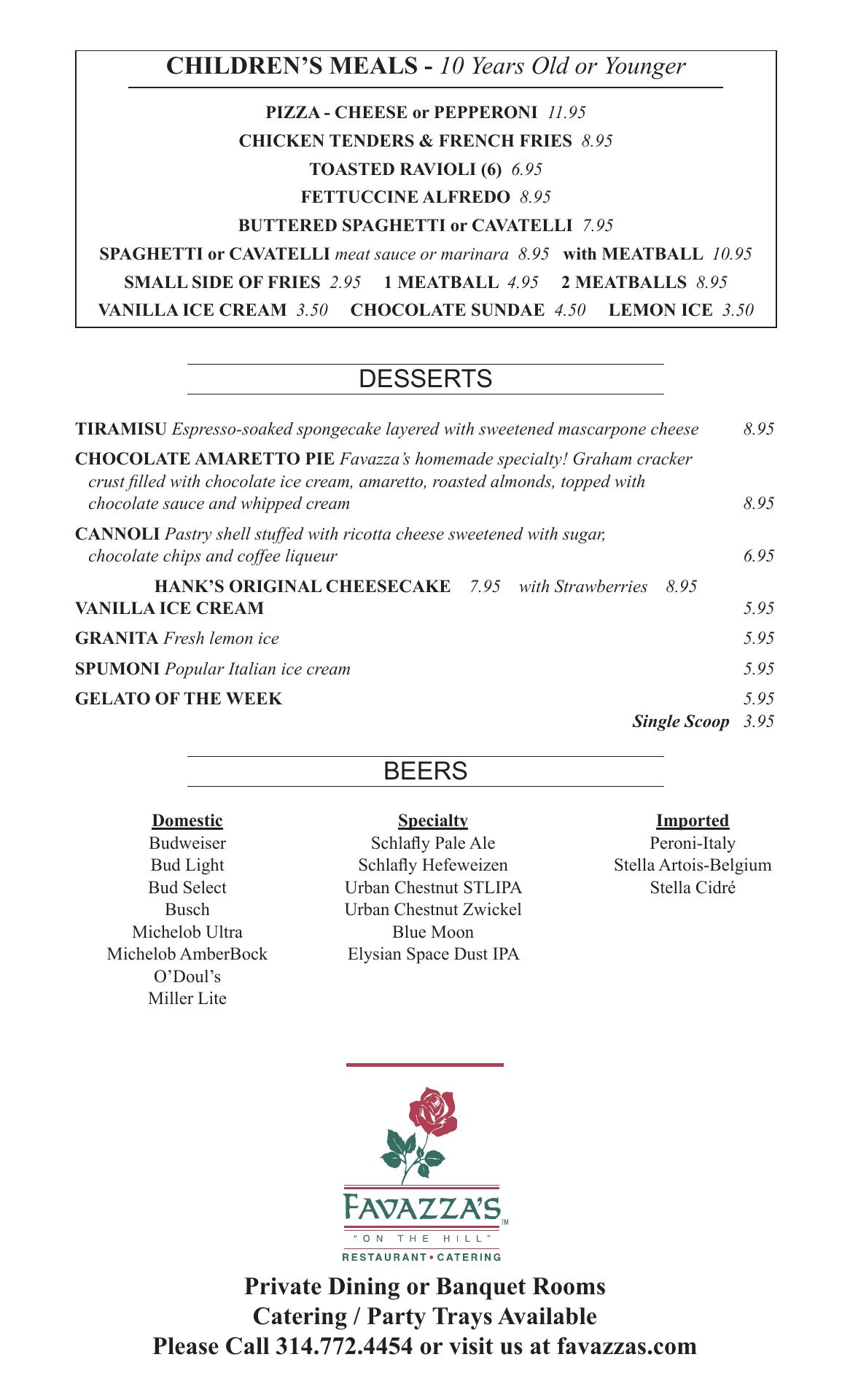 CHILDREN'S MEALS - 10 Years Old or Younger

PIZZA - CHEESE or PEPPERONI 11.95
CHICKEN TENDERS & FRENCH FRIES 8.95
TOASTED RAVIOLI (6) 6.95
FETTUCCINE ALFREDO 8.95
BUTTERED SPAGHETTI or CAVATELLI 7.95
SPAGHETTI or CAVATELLI meat sauce or marinara 8.95 with MEATBALL 10.95
SMALL SIDE OF FRIES 2.95 1 MEATBALL 4.95 2 MEATBALLS 8.95
VANILLA ICE CREAM 3.50 CHOCOLATE SUNDAE 4.50 LEMON ICE 3.50

DESSERTS

TIRAMISU Espresso-soaked spongecake layered with sweetened mascarpone cheese 8.95
CHOCOLATE AMARETTO PIE Favazza's homemade specialty! Graham cracker crust filled with chocolate ice cream, amaretto, roasted almonds, topped with chocolate sauce and whipped cream 8.95
CANNOLI Pastry shell stuffed with ricotta cheese sweetened with sugar, chocolate chips and coffee liqueur 6.95
HANK'S ORIGINAL CHEESECAKE 7.95 with Strawberries 8.95
VANILLA ICE CREAM 5.95
GRANITA Fresh lemon ice 5.95
SPUMONI Popular Italian ice cream 5.95
GELATO OF THE WEEK 5.95
Single Scoop 3.95

BEERS

Domestic
Budweiser
Bud Light
Bud Select
Busch
Michelob Ultra
Michelob AmberBock
O'Doul's
Miller Lite

Specialty
Schlafly Pale Ale
Schlafly Hefeweizen
Urban Chestnut STLIPA
Urban Chestnut Zwickel
Blue Moon
Elysian Space Dust IPA

Imported
Peroni-Italy
Stella Artois-Belgium
Stella Cidré

FAVAZZA'S TM
"ON THE HILL"
RESTAURANT • CATERING

Private Dining or Banquet Rooms
Catering / Party Trays Available
Please Call 314.772.4454 or visit us at favazzas.com